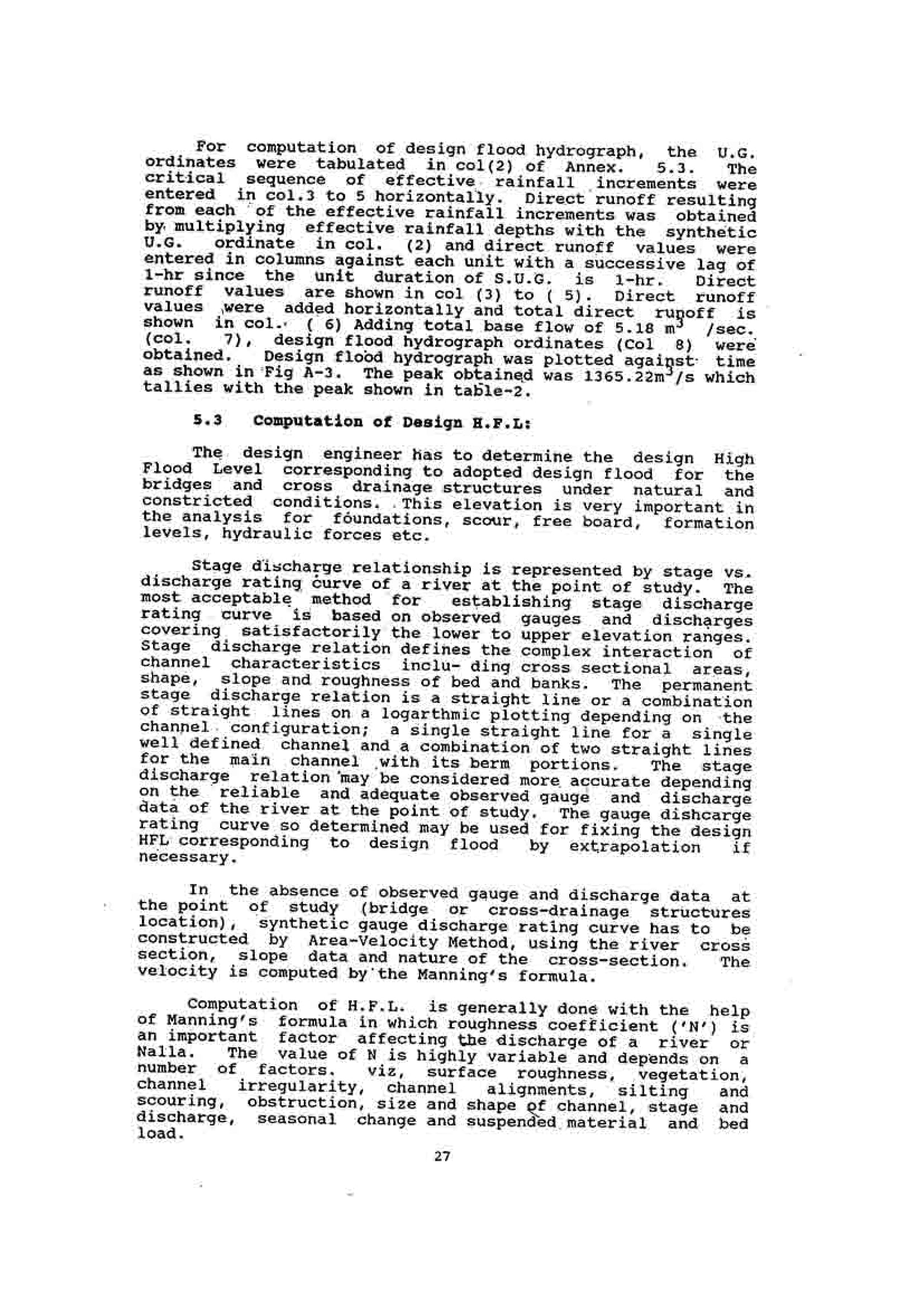 For computation of design flood hydrograph, the U.G. ordinates were tabulated in col(2) of Annex. 5.3. The critical sequence of effective rainfall increments were entered in col.3 to 5 horizontally. Direct runoff resulting from each of the effective rainfall increments was obtained by multiplying effective rainfall depths with the synthetic U.G. ordinate in col. (2) and direct runoff values were entered in columns against each unit with a successive lag of 1-hr since the unit duration of S.U.G. is 1-hr. Direct runoff values are shown in col (3) to ( 5). Direct runoff values were added horizontally and total direct runoff is shown in col. ( 6) Adding total base flow of 5.18 $m^3$ /sec. (col. 7), design flood hydrograph ordinates (Col 8) were obtained. Design flood hydrograph was plotted against time as shown in Fig A-3. The peak obtained was 1365.22$m^3$/s which tallies with the peak shown in table-2.

5.3 Computation of Design H.F.L:

The design engineer has to determine the design High Flood Level corresponding to adopted design flood for the bridges and cross drainage structures under natural and constricted conditions. This elevation is very important in the analysis for foundations, scour, free board, formation levels, hydraulic forces etc.

Stage discharge relationship is represented by stage vs. discharge rating curve of a river at the point of study. The most acceptable method for establishing stage discharge rating curve is based on observed gauges and discharges covering satisfactorily the lower to upper elevation ranges. Stage discharge relation defines the complex interaction of channel characteristics inclu- ding cross sectional areas, shape, slope and roughness of bed and banks. The permanent stage discharge relation is a straight line or a combination of straight lines on a logarthmic plotting depending on the channel configuration; a single straight line for a single well defined channel and a combination of two straight lines for the main channel with its berm portions. The stage discharge relation may be considered more accurate depending on the reliable and adequate observed gauge and discharge data of the river at the point of study. The gauge dishcarge rating curve so determined may be used for fixing the design HFL corresponding to design flood by extrapolation if necessary.

In the absence of observed gauge and discharge data at the point of study (bridge or cross-drainage structures location), synthetic gauge discharge rating curve has to be constructed by Area-Velocity Method, using the river cross section, slope data and nature of the cross-section. The velocity is computed by the Manning's formula.

Computation of H.F.L. is generally done with the help of Manning's formula in which roughness coefficient ('N') is an important factor affecting the discharge of a river or Nalla. The value of N is highly variable and depends on a number of factors. viz, surface roughness, vegetation, channel irregularity, channel alignments, silting and scouring, obstruction, size and shape of channel, stage and discharge, seasonal change and suspended material and bed load.

27